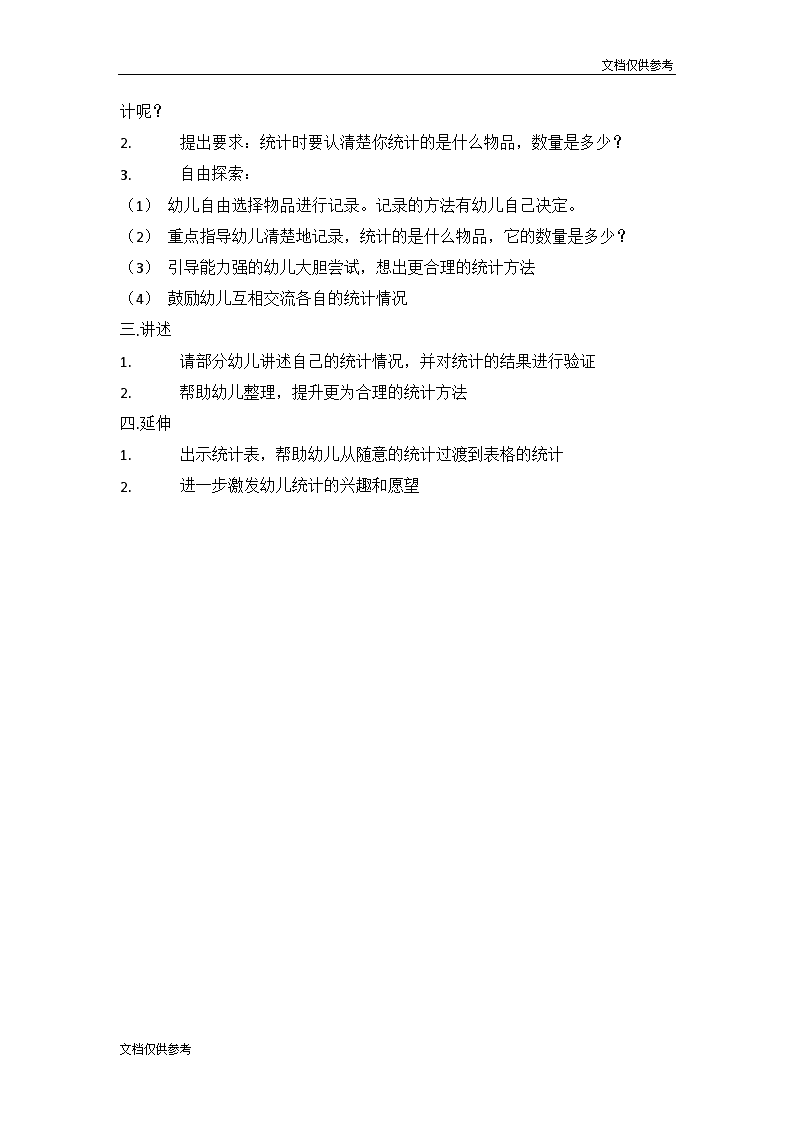 文档仅供参考

计呢？

2. 提出要求：统计时要认清楚你统计的是什么物品，数量是多少？

3. 自由探索：

（1） 幼儿自由选择物品进行记录。记录的方法有幼儿自己决定。

（2） 重点指导幼儿清楚地记录，统计的是什么物品，它的数量是多少？

（3） 引导能力强的幼儿大胆尝试，想出更合理的统计方法

（4） 鼓励幼儿互相交流各自的统计情况

三.讲述

1. 请部分幼儿讲述自己的统计情况，并对统计的结果进行验证

2. 帮助幼儿整理，提升更为合理的统计方法

四.延伸

1. 出示统计表，帮助幼儿从随意的统计过渡到表格的统计

2. 进一步激发幼儿统计的兴趣和愿望

文档仅供参考